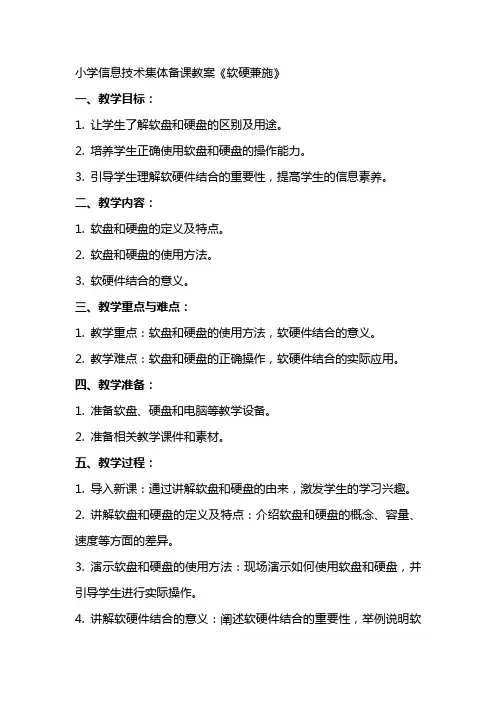 小学信息技术集体备课教案《软硬兼施》

一、教学目标：

1. 让学生了解软盘和硬盘的区别及用途。

2. 培养学生正确使用软盘和硬盘的操作能力。

3. 引导学生理解软硬件结合的重要性，提高学生的信息素养。

二、教学内容：

1. 软盘和硬盘的定义及特点。

2. 软盘和硬盘的使用方法。

3. 软硬件结合的意义。

三、教学重点与难点：

1. 教学重点：软盘和硬盘的使用方法，软硬件结合的意义。

2. 教学难点：软盘和硬盘的正确操作，软硬件结合的实际应用。

四、教学准备：

1. 准备软盘、硬盘和电脑等教学设备。

2. 准备相关教学课件和素材。

五、教学过程：

1. 导入新课：通过讲解软盘和硬盘的由来，激发学生的学习兴趣。

2. 讲解软盘和硬盘的定义及特点：介绍软盘和硬盘的概念、容量、速度等方面的差异。

3. 演示软盘和硬盘的使用方法：现场演示如何使用软盘和硬盘，并引导学生进行实际操作。

4. 讲解软硬件结合的意义：阐述软硬件结合的重要性，举例说明软